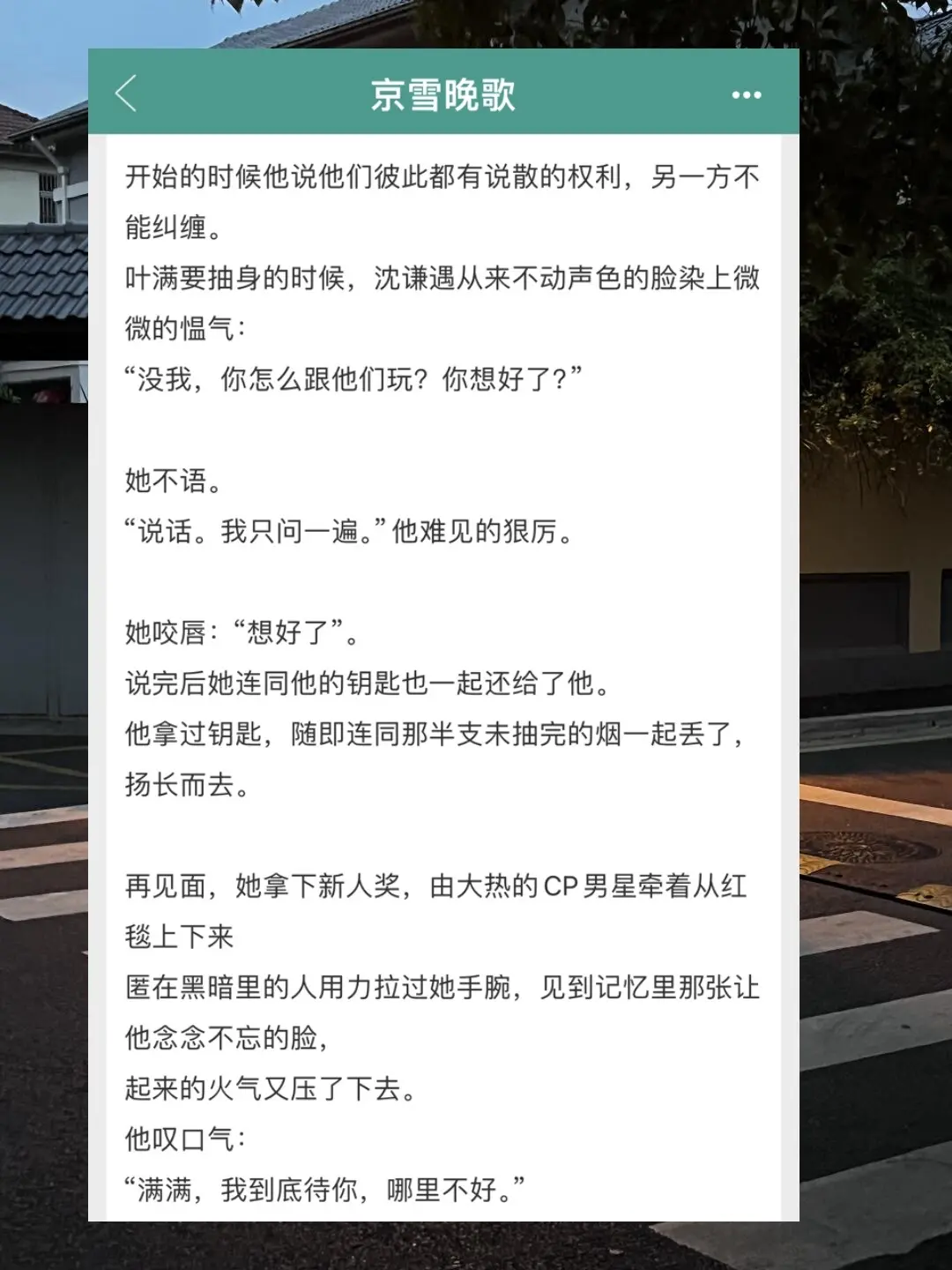 京雪晚歌

开始的时候他说他们彼此都有说散的权利，另一方不能纠缠。
叶满要抽身的时候，沈谦遇从来不动声色的脸染上微微的愠气：
“没我，你怎么跟他们玩？你想好了？”

她不语。
“说话。我只问一遍。”他难见的狠厉。

她咬唇：“想好了”。
说完后她连同他的钥匙也一起还给了他。
他拿过钥匙，随即连同那半支未抽完的烟一起丢了，扬长而去。

再见面，她拿下新人奖，由大热的CP男星牵着从红毯上下来
匿在黑暗里的人用力拉过她手腕，见到记忆里那张让他念念不忘的脸，
起来的火气又压了下去。
他叹口气：
“满满，我到底待你，哪里不好。”